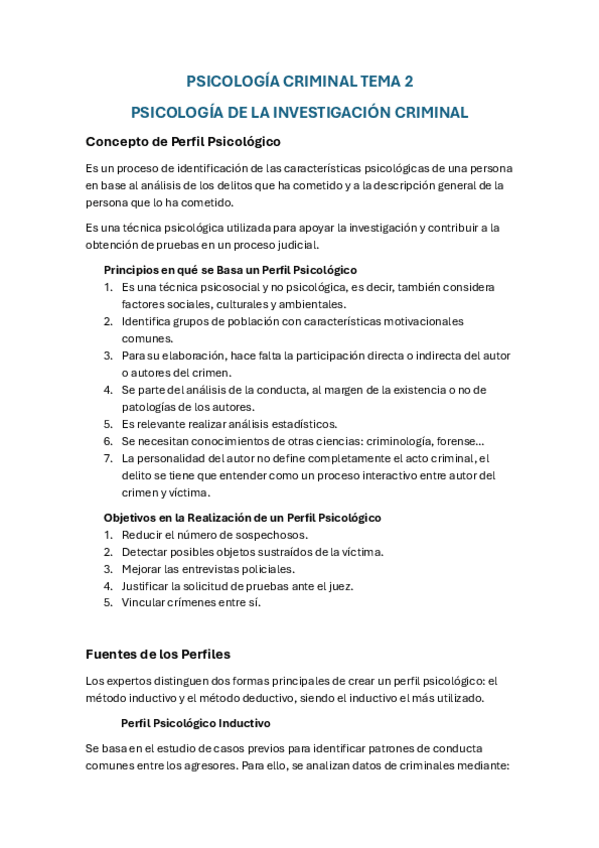 PSICOLOGÍA CRIMINAL TEMA 2

PSICOLOGÍA DE LA INVESTIGACIÓN CRIMINAL

Concepto de Perfil Psicológico

Es un proceso de identificación de las características psicológicas de una persona en base al análisis de los delitos que ha cometido y a la descripción general de la persona que lo ha cometido.

Es una técnica psicológica utilizada para apoyar la investigación y contribuir a la obtención de pruebas en un proceso judicial.

Principios en qué se Basa un Perfil Psicológico

1. Es una técnica psicosocial y no psicológica, es decir, también considera factores sociales, culturales y ambientales.
2. Identifica grupos de población con características motivacionales comunes.
3. Para su elaboración, hace falta la participación directa o indirecta del autor o autores del crimen.
4. Se parte del análisis de la conducta, al margen de la existencia o no de patologías de los autores.
5. Es relevante realizar análisis estadísticos.
6. Se necesitan conocimientos de otras ciencias: criminología, forense...
7. La personalidad del autor no define completamente el acto criminal, el delito se tiene que entender como un proceso interactivo entre autor del crimen y víctima.

Objetivos en la Realización de un Perfil Psicológico

1. Reducir el número de sospechosos.
2. Detectar posibles objetos sustraídos de la víctima.
3. Mejorar las entrevistas policiales.
4. Justificar la solicitud de pruebas ante el juez.
5. Vincular crímenes entre sí.

Fuentes de los Perfiles

Los expertos distinguen dos formas principales de crear un perfil psicológico: el método inductivo y el método deductivo, siendo el inductivo el más utilizado.

Perfil Psicológico Inductivo

Se basa en el estudio de casos previos para identificar patrones de conducta comunes entre los agresores. Para ello, se analizan datos de criminales mediante: